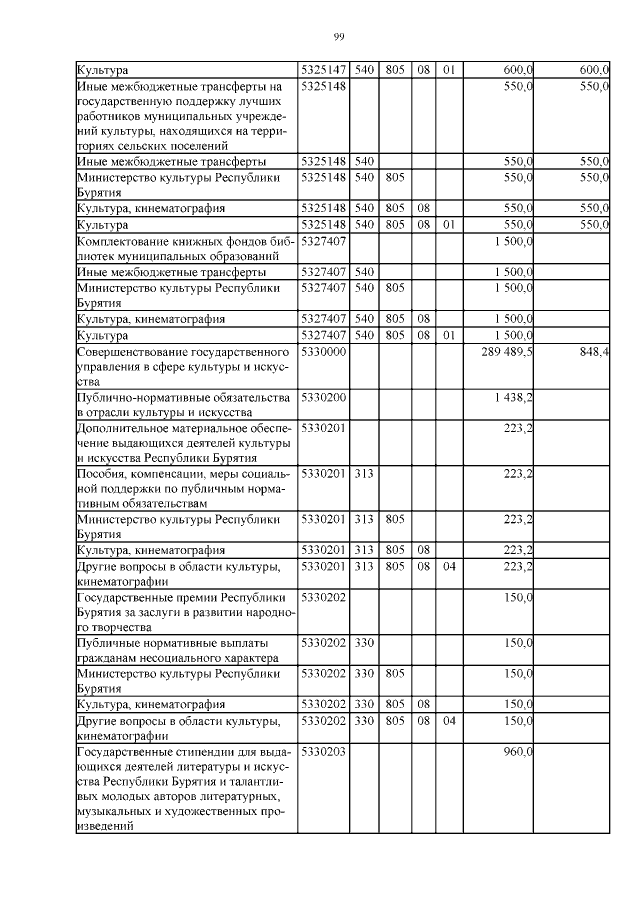 99

| | | | | | | | |
|---|---|---|---|---|---|---|---|
| Культура | 5325147 | 540 | 805 | 08 | 01 | 600,0 | 600,0 |
| Иные межбюджетные трансферты на государственную поддержку лучших работников муниципальных учреждений культуры, находящихся на территориях сельских поселений | 5325148 | | | | | 550,0 | 550,0 |
| Иные межбюджетные трансферты | 5325148 | 540 | | | | 550,0 | 550,0 |
| Министерство культуры Республики Бурятия | 5325148 | 540 | 805 | | | 550,0 | 550,0 |
| Культура, кинематография | 5325148 | 540 | 805 | 08 | | 550,0 | 550,0 |
| Культура | 5325148 | 540 | 805 | 08 | 01 | 550,0 | 550,0 |
| Комплектование книжных фондов библиотек муниципальных образований | 5327407 | | | | | 1 500,0 | |
| Иные межбюджетные трансферты | 5327407 | 540 | | | | 1 500,0 | |
| Министерство культуры Республики Бурятия | 5327407 | 540 | 805 | | | 1 500,0 | |
| Культура, кинематография | 5327407 | 540 | 805 | 08 | | 1 500,0 | |
| Культура | 5327407 | 540 | 805 | 08 | 01 | 1 500,0 | |
| Совершенствование государственного управления в сфере культуры и искусства | 5330000 | | | | | 289 489,5 | 848,4 |
| Публично-нормативные обязательства в отрасли культуры и искусства | 5330200 | | | | | 1 438,2 | |
| Дополнительное материальное обеспечение выдающихся деятелей культуры и искусства Республики Бурятия | 5330201 | | | | | 223,2 | |
| Пособия, компенсации, меры социальной поддержки по публичным нормативным обязательствам | 5330201 | 313 | | | | 223,2 | |
| Министерство культуры Республики Бурятия | 5330201 | 313 | 805 | | | 223,2 | |
| Культура, кинематография | 5330201 | 313 | 805 | 08 | | 223,2 | |
| Другие вопросы в области культуры, кинематографии | 5330201 | 313 | 805 | 08 | 04 | 223,2 | |
| Государственные премии Республики Бурятия за заслуги в развитии народного творчества | 5330202 | | | | | 150,0 | |
| Публичные нормативные выплаты гражданам несоциального характера | 5330202 | 330 | | | | 150,0 | |
| Министерство культуры Республики Бурятия | 5330202 | 330 | 805 | | | 150,0 | |
| Культура, кинематография | 5330202 | 330 | 805 | 08 | | 150,0 | |
| Другие вопросы в области культуры, кинематографии | 5330202 | 330 | 805 | 08 | 04 | 150,0 | |
| Государственные стипендии для выдающихся деятелей литературы и искусства Республики Бурятия и талантливых молодых авторов литературных, музыкальных и художественных произведений | 5330203 | | | | | 960,0 | |